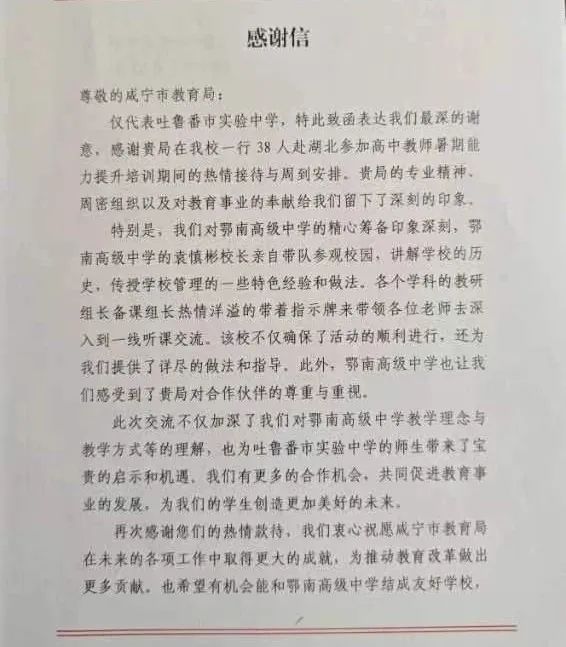 感谢信

尊敬的咸宁市教育局：

仅代表吐鲁番市实验中学，特此致函表达我们最深的谢意，感谢贵局在我校一行 38 人赴湖北参加高中教师暑期能力提升培训期间的热情接待与周到安排。贵局的专业精神、周密组织以及对教育事业的奉献给我们留下了深刻的印象。

特别是，我们对鄂南高级中学的精心筹备印象深刻，鄂南高级中学的袁慎彬校长亲自带队参观校园，讲解学校的历史，传授学校管理的一些特色经验和做法。各个学科的教研组长备课组长热情洋溢的带着指示牌来带领各位老师去深入到一线听课交流。该校不仅确保了活动的顺利进行，还为我们提供了详尽的做法和指导。此外，鄂南高级中学也让我们感受到了贵局对合作伙伴的尊重与重视。

此次交流不仅加深了我们对鄂南高级中学教学理念与教学方式等的理解，也为吐鲁番市实验中学的师生带来了宝贵的启示和机遇，我们有更多的合作机会，共同促进教育事业的发展，为我们的学生创造更加美好的未来。

再次感谢您们的热情款待，我们衷心祝愿咸宁市教育局在未来的各项工作中取得更大的成就，为推动教育改革做出更多贡献。也希望有机会能和鄂南高级中学结成友好学校，